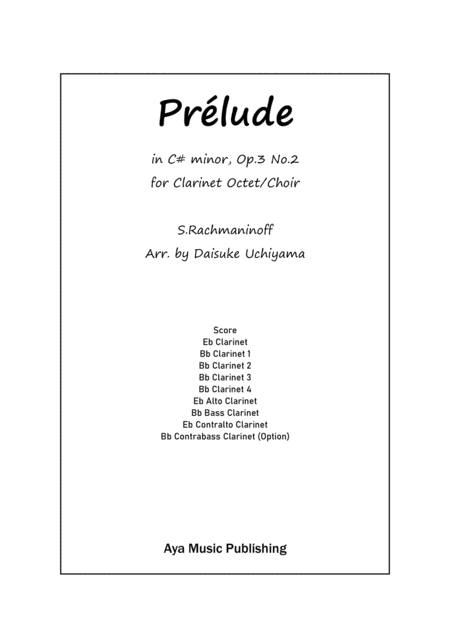 Prélude

in C# minor, Op.3 No.2
for Clarinet Octet/Choir

S.Rachmaninoff
Arr. by Daisuke Uchiyama

Score
Eb Clarinet
Bb Clarinet 1
Bb Clarinet 2
Bb Clarinet 3
Bb Clarinet 4
Eb Alto Clarinet
Bb Bass Clarinet
Eb Contralto Clarinet
Bb Contrabass Clarinet (Option)

Aya Music Publishing